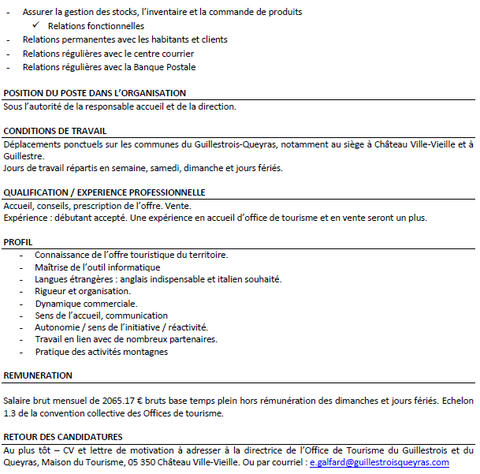 - Assurer la gestion des stocks, l'inventaire et la commande de produits
✓ Relations fonctionnelles
- Relations permanentes avec les habitants et clients
- Relations régulières avec le centre courrier
- Relations régulières avec la Banque Postale

POSITION DU POSTE DANS L'ORGANISATION
Sous l'autorité de la responsable accueil et de la direction.

CONDITIONS DE TRAVAIL
Déplacements ponctuels sur les communes du Guillestrois-Queyras, notamment au siège à Château Ville-Vieille et à Guillestre.
Jours de travail répartis en semaine, samedi, dimanche et jours fériés.

QUALIFICATION / EXPERIENCE PROFESSIONNELLE
Accueil, conseils, prescription de l'offre. Vente.
Expérience : débutant accepté. Une expérience en accueil d'office de tourisme et en vente seront un plus.

PROFIL
- Connaissance de l'offre touristique du territoire.
- Maîtrise de l'outil informatique
- Langues étrangères : anglais indispensable et italien souhaité.
- Rigueur et organisation.
- Dynamique commerciale.
- Sens de l'accueil, communication
- Autonomie / sens de l'initiative / réactivité.
- Travail en lien avec de nombreux partenaires.
- Pratique des activités montagnes

REMUNERATION

Salaire brut mensuel de 2065.17 € bruts base temps plein hors rémunération des dimanches et jours fériés. Echelon 1.3 de la convention collective des Offices de tourisme.

RETOUR DES CANDIDATURES
Au plus tôt – CV et lettre de motivation à adresser à la directrice de l'Office de Tourisme du Guillestrois et du Queyras, Maison du Tourisme, 05 350 Château Ville-Vieille. Ou par courriel : e.galfard@guillestroisqueyras.com